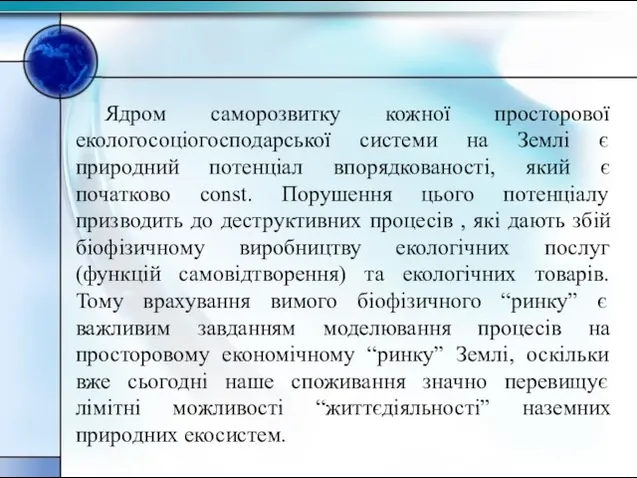 Ядром саморозвитку кожної просторової екологосоціогосподарської системи на Землі є природний потенціал впорядкованості, який є початково const. Порушення цього потенціалу призводить до деструктивних процесів , які дають збій біофізичному виробництву екологічних послуг (функцій самовідтворення) та екологічних товарів. Тому врахування вимого біофізичного “ринку” є важливим завданням моделювання процесів на просторовому економічному “ринку” Землі, оскільки вже сьогодні наше споживання значно перевищує лімітні можливості “життєдіяльності” наземних природних екосистем.